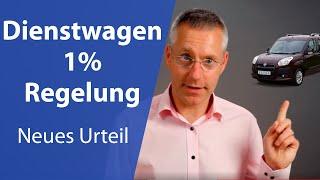 Dienstwagen
1%
Regelung

Neues Urteil